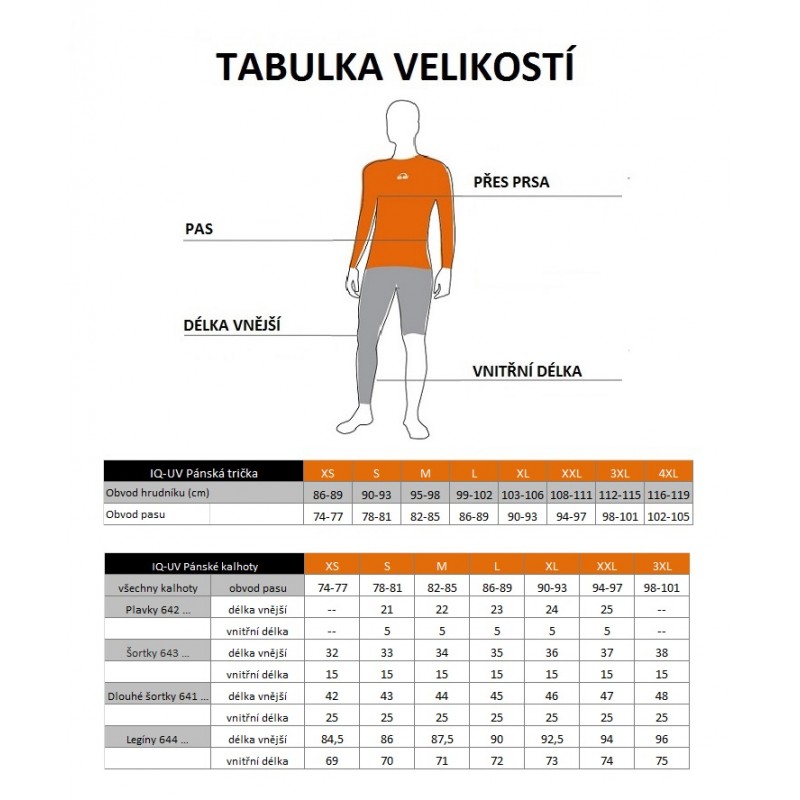 TABULKA VELIKOSTÍ

PŘES PRSA

PAS

DÉLKA VNĚJŠÍ

VNITŘNÍ DÉLKA

| IQ-UV Pánská trička | XS | S | M | L | XL | XXL | 3XL | 4XL |
|---|---|---|---|---|---|---|---|---|
| Obvod hrudníku (cm) | 86-89 | 90-93 | 95-98 | 99-102 | 103-106 | 108-111 | 112-115 | 116-119 |
| Obvod pasu | 74-77 | 78-81 | 82-85 | 86-89 | 90-93 | 94-97 | 98-101 | 102-105 |

| IQ-UV Pánské kalhoty | | XS | S | M | L | XL | XXL | 3XL |
|---|---|---|---|---|---|---|---|---|
| všechny kalhoty | obvod pasu | 74-77 | 78-81 | 82-85 | 86-89 | 90-93 | 94-97 | 98-101 |
| Plavky 642 ... | délka vnější | -- | 21 | 22 | 23 | 24 | 25 | -- |
| | vnitřní délka | -- | 5 | 5 | 5 | 5 | 5 | -- |
| Šortky 643 ... | délka vnější | 32 | 33 | 34 | 35 | 36 | 37 | 38 |
| | vnitřní délka | 15 | 15 | 15 | 15 | 15 | 15 | 15 |
| Dlouhé šortky 641 ... | délka vnější | 42 | 43 | 44 | 45 | 46 | 47 | 48 |
| | vnitřní délka | 25 | 25 | 25 | 25 | 25 | 25 | 25 |
| Legíny 644 ... | délka vnější | 84,5 | 86 | 87,5 | 90 | 92,5 | 94 | 96 |
| | vnitřní délka | 69 | 70 | 71 | 72 | 73 | 74 | 75 |